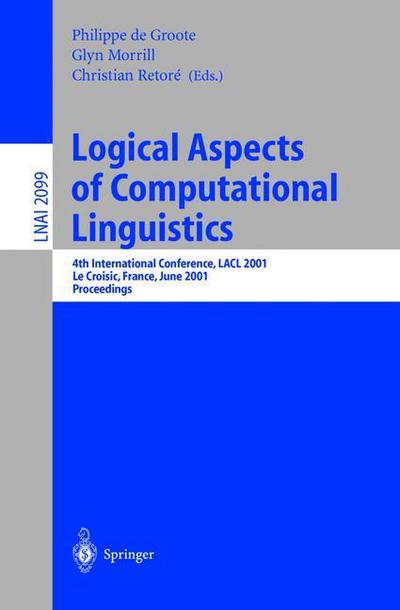 Philippe de Groote
Glyn Morrill
Christian Retoré (Eds.)

LNAI 2099

Logical Aspects of Computational Linguistics

4th International Conference, LACL 2001
Le Croisic, France, June 2001
Proceedings

Springer